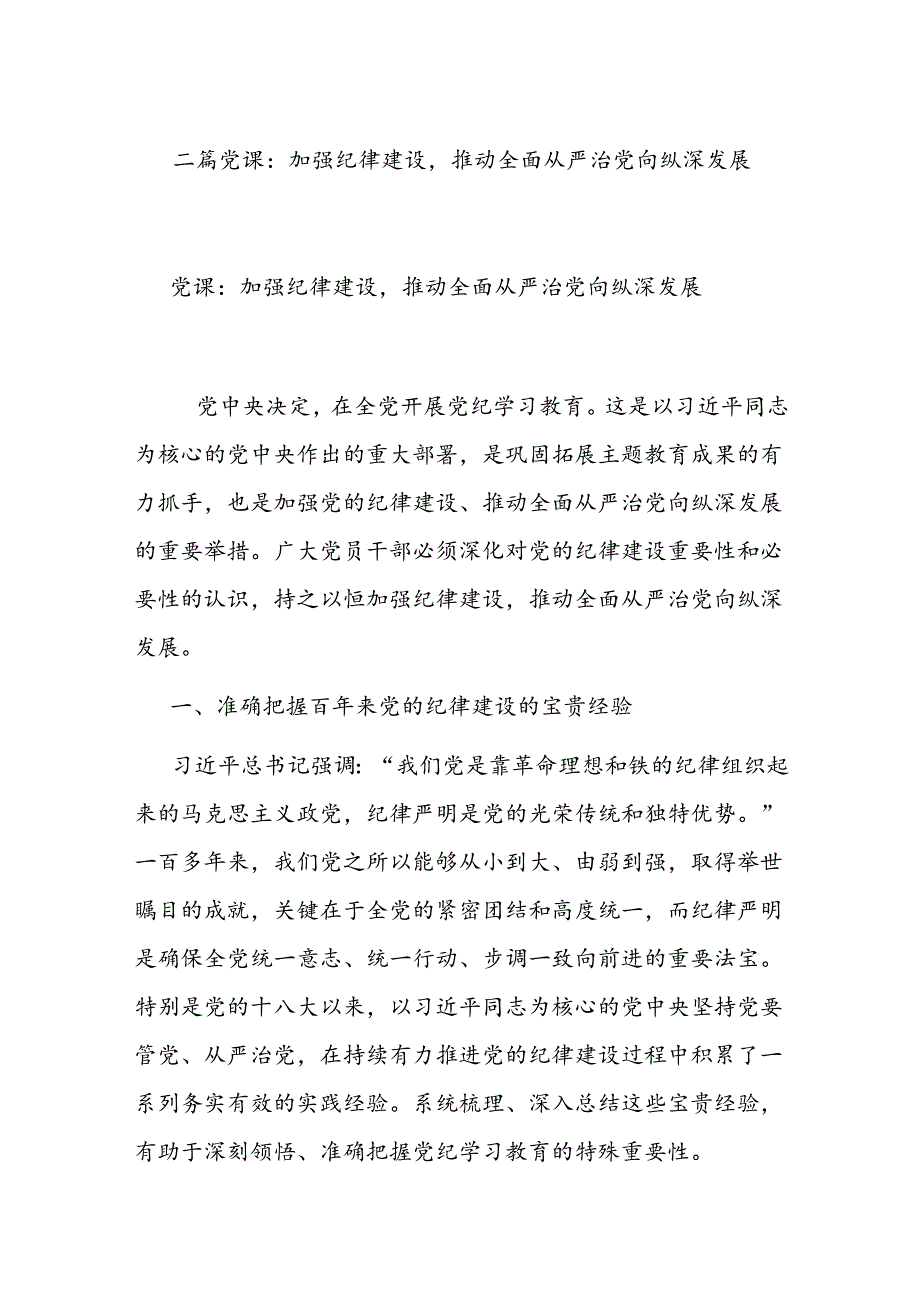 二篇党课：加强纪律建设，推动全面从严治党向纵深发展

党课：加强纪律建设，推动全面从严治党向纵深发展

党中央决定，在全党开展党纪学习教育。这是以习近平同志为核心的党中央作出的重大部署，是巩固拓展主题教育成果的有力抓手，也是加强党的纪律建设、推动全面从严治党向纵深发展的重要举措。广大党员干部必须深化对党的纪律建设重要性和必要性的认识，持之以恒加强纪律建设，推动全面从严治党向纵深发展。

一、准确把握百年来党的纪律建设的宝贵经验

习近平总书记强调：“我们党是靠革命理想和铁的纪律组织起来的马克思主义政党，纪律严明是党的光荣传统和独特优势。”一百多年来，我们党之所以能够从小到大、由弱到强，取得举世瞩目的成就，关键在于全党的紧密团结和高度统一，而纪律严明是确保全党统一意志、统一行动、步调一致向前进的重要法宝。特别是党的十八大以来，以习近平同志为核心的党中央坚持党要管党、从严治党，在持续有力推进党的纪律建设过程中积累了一系列务实有效的实践经验。系统梳理、深入总结这些宝贵经验，有助于深刻领悟、准确把握党纪学习教育的特殊重要性。